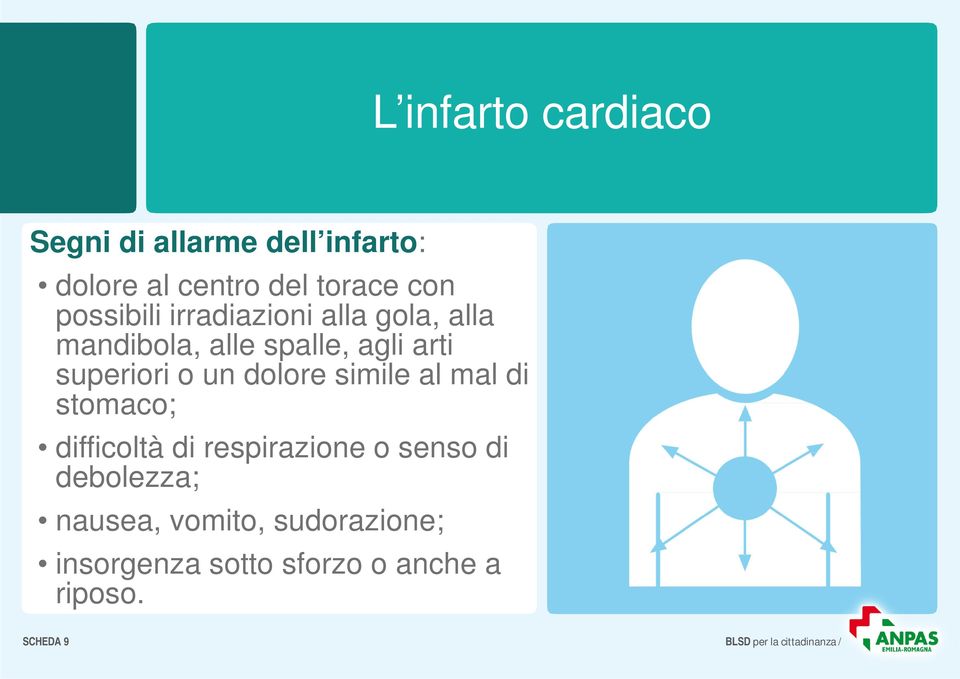 L’infarto cardiaco

Segni di allarme dell’infarto:

• dolore al centro del torace con possibili irradiazioni alla gola, alla mandibola, alle spalle, agli arti superiori o un dolore simile al mal di stomaco;
• difficoltà di respirazione o senso di debolezza;
• nausea, vomito, sudorazione;
• insorgenza sotto sforzo o anche a riposo.

SCHEDA 9

BLSD per la cittadinanza /

ANPAS EMILIA-ROMAGNA